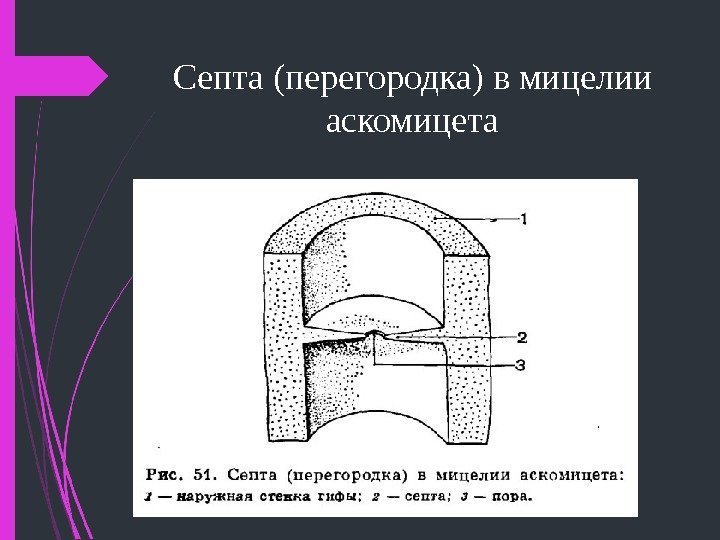 Септа (перегородка) в мицелии аскомицета

1

2

3

Рис. 51. Септа (перегородка) в мицелии аскомицета: 1 — наружная стенка гифы; 2 — септа; 3 — пора.